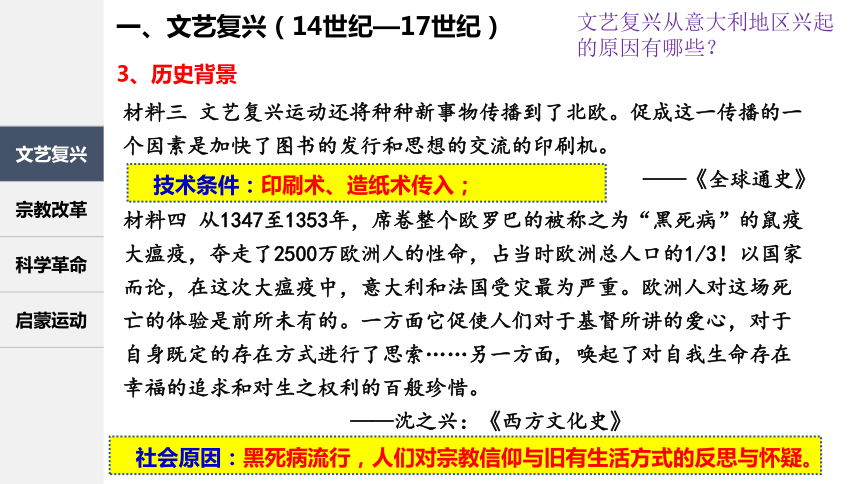 文艺复兴

宗教改革

科学革命

启蒙运动

一、文艺复兴（14世纪—17世纪）

文艺复兴从意大利地区兴起的原因有哪些？

3、历史背景

材料三 文艺复兴运动还将种种新事物传播到了北欧。促成这一传播的一个因素是加快了图书的发行和思想的交流的印刷机。

——《全球通史》

技术条件：印刷术、造纸术传入；

材料四 从1347至1353年，席卷整个欧罗巴的被称之为“黑死病”的鼠疫大瘟疫，夺走了2500万欧洲人的性命，占当时欧洲总人口的1/3！以国家而论，在这次大瘟疫中，意大利和法国受灾最为严重。欧洲人对这场死亡的体验是前所未有的。一方面它促使人们对于基督所讲的爱心，对于自身既定的存在方式进行了思索……另一方面，唤起了对自我生命存在幸福的追求和对生之权利的百般珍惜。

——沈之兴：《西方文化史》

社会原因：黑死病流行，人们对宗教信仰与旧有生活方式的反思与怀疑。